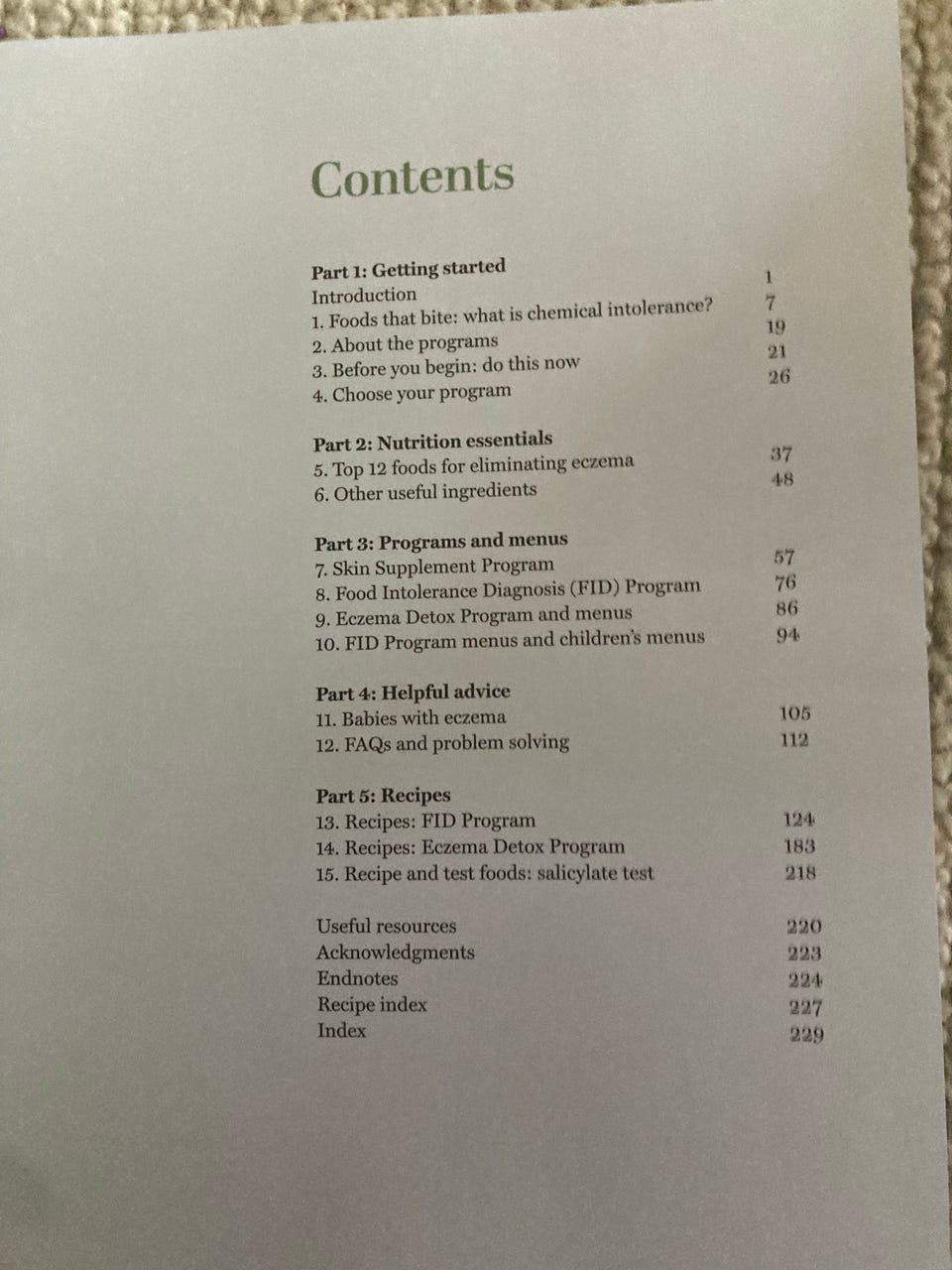 Contents

Part 1: Getting started
Introduction 1
1. Foods that bite: what is chemical intolerance? 7
2. About the programs 19
3. Before you begin: do this now 21
4. Choose your program 26

Part 2: Nutrition essentials
5. Top 12 foods for eliminating eczema 37
6. Other useful ingredients 48

Part 3: Programs and menus
7. Skin Supplement Program 57
8. Food Intolerance Diagnosis (FID) Program 76
9. Eczema Detox Program and menus 86
10. FID Program menus and children's menus 94

Part 4: Helpful advice
11. Babies with eczema 105
12. FAQs and problem solving 112

Part 5: Recipes
13. Recipes: FID Program 124
14. Recipes: Eczema Detox Program 183
15. Recipe and test foods: salicylate test 218

Useful resources 220
Acknowledgments 223
Endnotes 224
Recipe index 227
Index 229